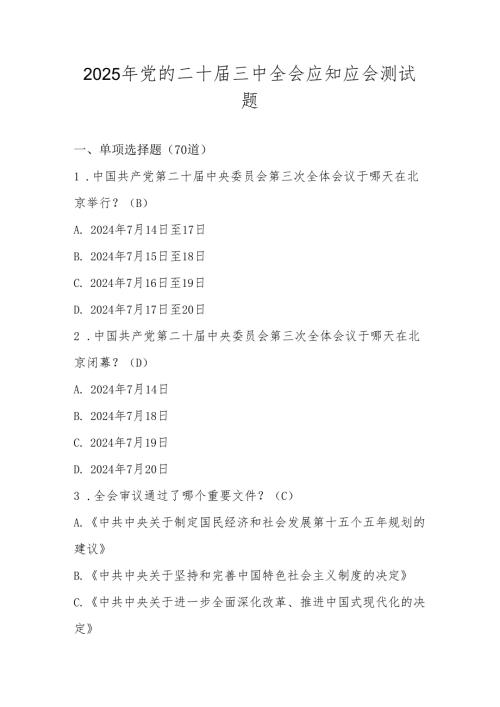 2025年党的二十届三中全会应知应会测试题

一、单项选择题（70道）

1．中国共产党第二十届中央委员会第三次全体会议于哪天在北京举行？（B）

A. 2024年7月14日至17日

B. 2024年7月15日至18日

C. 2024年7月16日至19日

D. 2024年7月17日至20日

2．中国共产党第二十届中央委员会第三次全体会议于哪天在北京闭幕？（D）

A. 2024年7月14日

B. 2024年7月18日

C. 2024年7月19日

D. 2024年7月20日

3．全会审议通过了哪个重要文件？（C）

A.《中共中央关于制定国民经济和社会发展第十五个五年规划的建议》

B.《中共中央关于坚持和完善中国特色社会主义制度的决定》

C.《中共中央关于进一步全面深化改革、推进中国式现代化的决定》